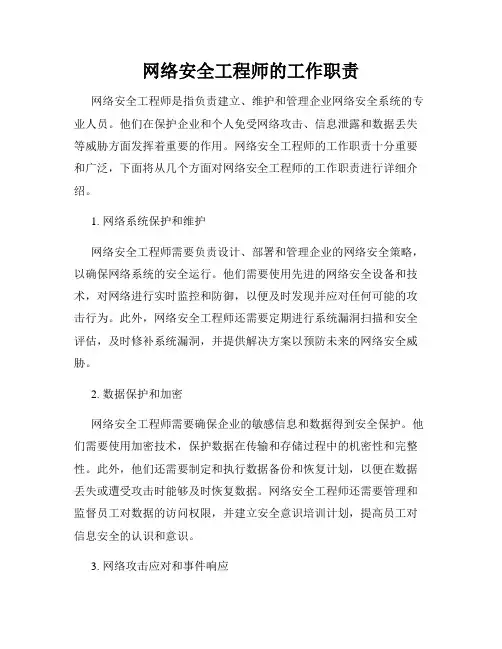 网络安全工程师的工作职责

网络安全工程师是指负责建立、维护和管理企业网络安全系统的专业人员。他们在保护企业和个人免受网络攻击、信息泄露和数据丢失等威胁方面发挥着重要的作用。网络安全工程师的工作职责十分重要和广泛，下面将从几个方面对网络安全工程师的工作职责进行详细介绍。

1. 网络系统保护和维护

网络安全工程师需要负责设计、部署和管理企业的网络安全策略，以确保网络系统的安全运行。他们需要使用先进的网络安全设备和技术，对网络进行实时监控和防御，以便及时发现并应对任何可能的攻击行为。此外，网络安全工程师还需要定期进行系统漏洞扫描和安全评估，及时修补系统漏洞，并提供解决方案以预防未来的网络安全威胁。

2. 数据保护和加密

网络安全工程师需要确保企业的敏感信息和数据得到安全保护。他们需要使用加密技术，保护数据在传输和存储过程中的机密性和完整性。此外，他们还需要制定和执行数据备份和恢复计划，以便在数据丢失或遭受攻击时能够及时恢复数据。网络安全工程师还需要管理和监督员工对数据的访问权限，并建立安全意识培训计划，提高员工对信息安全的认识和意识。

3. 网络攻击应对和事件响应